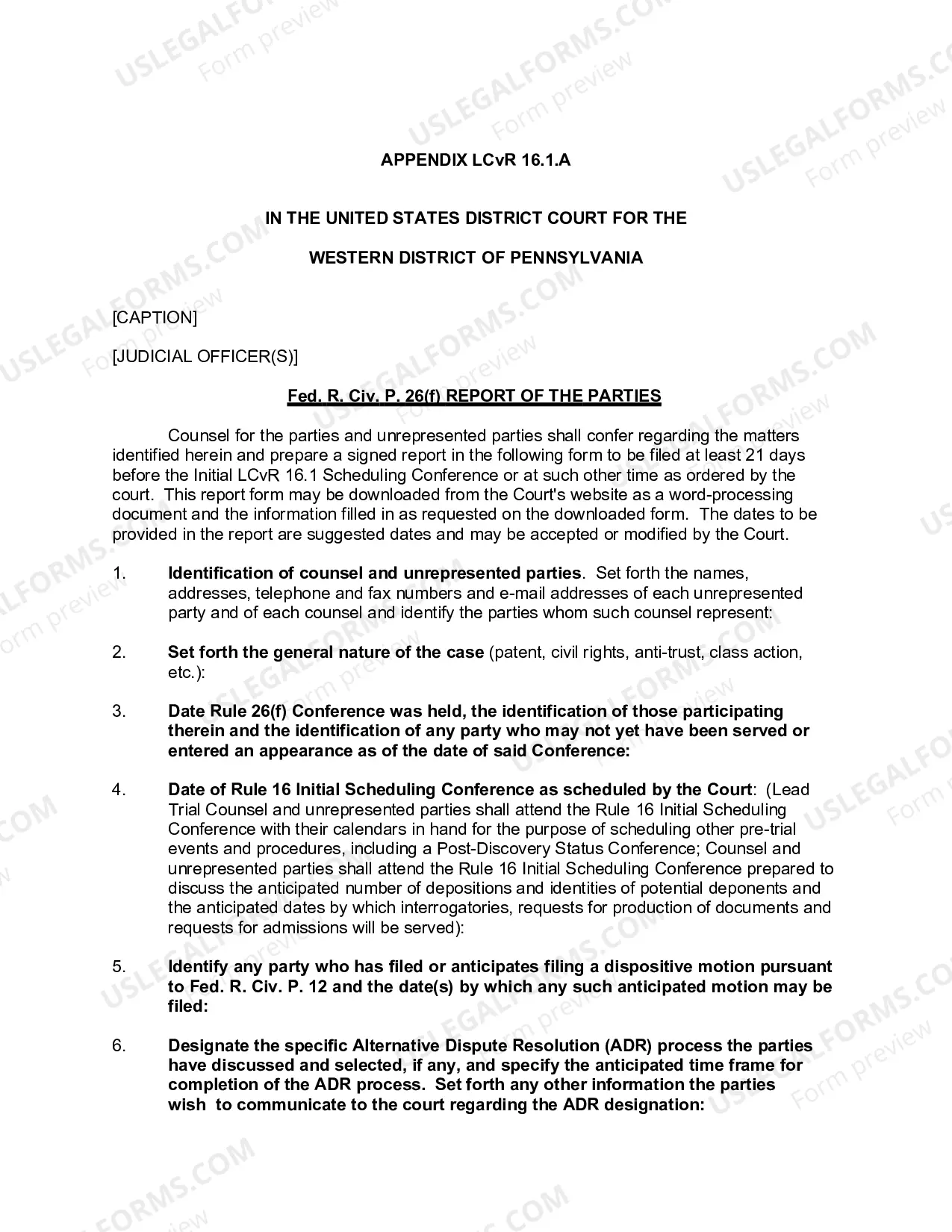 APPENDIX LCvR 16.1.A

IN THE UNITED STATES DISTRICT COURT FOR THE

WESTERN DISTRICT OF PENNSYLVANIA

[CAPTION]

[JUDICIAL OFFICER(S)]

Fed. R. Civ. P. 26(f) REPORT OF THE PARTIES

Counsel for the parties and unrepresented parties shall confer regarding the matters identified herein and prepare a signed report in the following form to be filed at least 21 days before the Initial LCvR 16.1 Scheduling Conference or at such other time as ordered by the court. This report form may be downloaded from the Court's website as a word-processing document and the information filled in as requested on the downloaded form. The dates to be provided in the report are suggested dates and may be accepted or modified by the Court.

1. Identification of counsel and unrepresented parties. Set forth the names, addresses, telephone and fax numbers and e-mail addresses of each unrepresented party and of each counsel and identify the parties whom such counsel represent:

2. Set forth the general nature of the case (patent, civil rights, anti-trust, class action, etc.):

3. Date Rule 26(f) Conference was held, the identification of those participating therein and the identification of any party who may not yet have been served or entered an appearance as of the date of said Conference:

4. Date of Rule 16 Initial Scheduling Conference as scheduled by the Court: (Lead Trial Counsel and unrepresented parties shall attend the Rule 16 Initial Scheduling Conference with their calendars in hand for the purpose of scheduling other pre-trial events and procedures, including a Post-Discovery Status Conference; Counsel and unrepresented parties shall attend the Rule 16 Initial Scheduling Conference prepared to discuss the anticipated number of depositions and identities of potential deponents and the anticipated dates by which interrogatories, requests for production of documents and requests for admissions will be served):

5. Identify any party who has filed or anticipates filing a dispositive motion pursuant to Fed. R. Civ. P. 12 and the date(s) by which any such anticipated motion may be filed:

6. Designate the specific Alternative Dispute Resolution (ADR) process the parties have discussed and selected, if any, and specify the anticipated time frame for completion of the ADR process. Set forth any other information the parties wish to communicate to the court regarding the ADR designation:

USLEGALFORMS.COM
Form preview